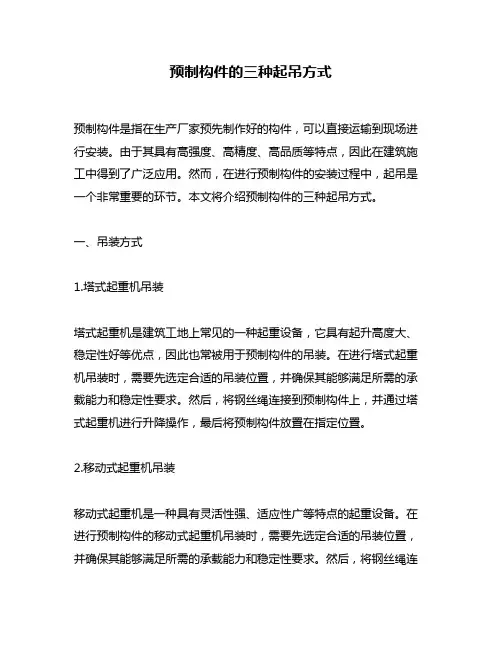 预制构件的三种起吊方式

预制构件是指在生产厂家预先制作好的构件，可以直接运输到现场进行安装。由于其具有高强度、高精度、高品质等特点，因此在建筑施工中得到了广泛应用。然而，在进行预制构件的安装过程中，起吊是一个非常重要的环节。本文将介绍预制构件的三种起吊方式。

一、吊装方式

1.塔式起重机吊装

塔式起重机是建筑工地上常见的一种起重设备，它具有起升高度大、稳定性好等优点，因此也常被用于预制构件的吊装。在进行塔式起重机吊装时，需要先选定合适的吊装位置，并确保其能够满足所需的承载能力和稳定性要求。然后，将钢丝绳连接到预制构件上，并通过塔式起重机进行升降操作，最后将预制构件放置在指定位置。

2.移动式起重机吊装

移动式起重机是一种具有灵活性强、适应性广等特点的起重设备。在进行预制构件的移动式起重机吊装时，需要先选定合适的吊装位置，并确保其能够满足所需的承载能力和稳定性要求。然后，将钢丝绳连